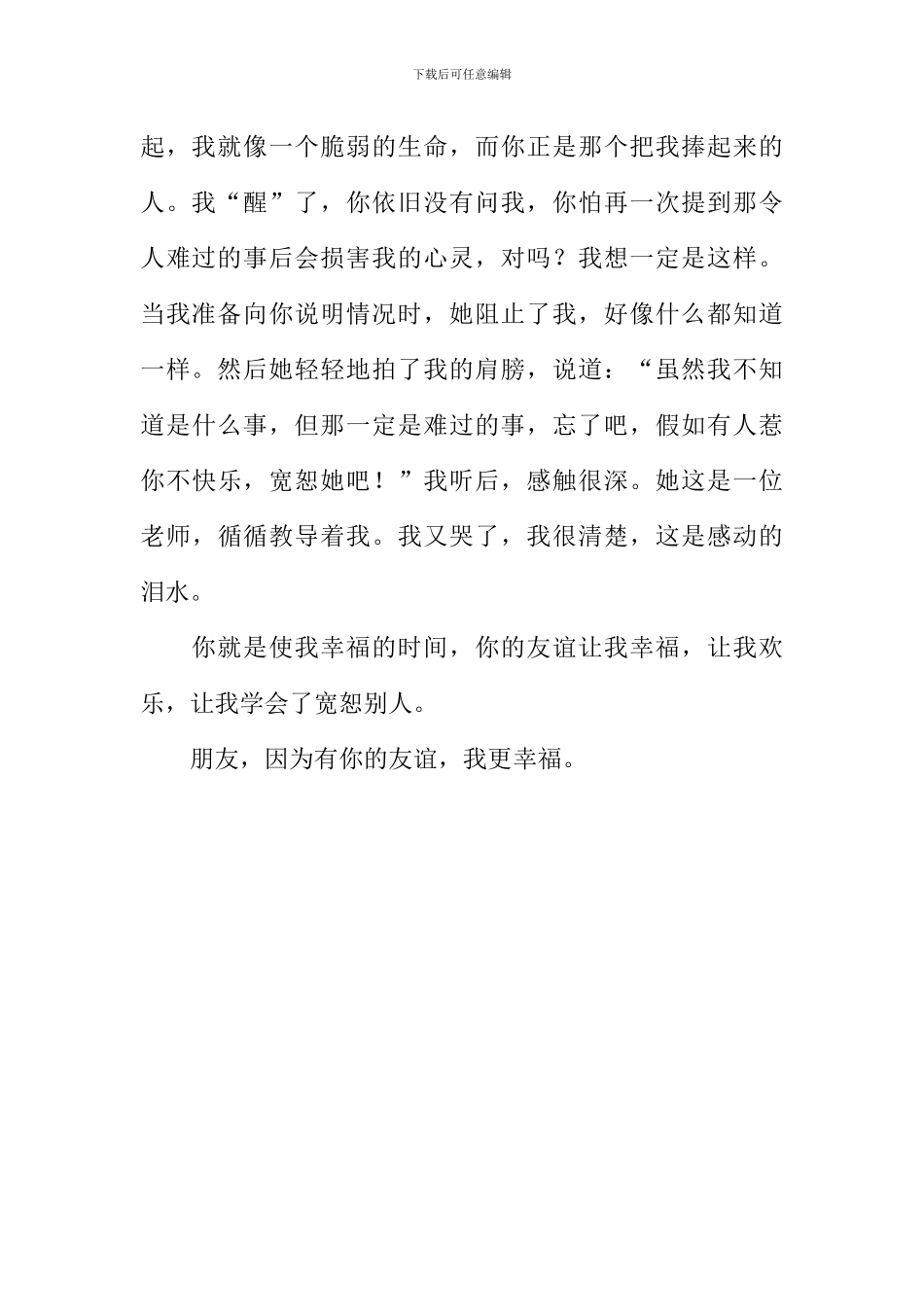 下载后可任意编辑

起，我就像一个脆弱的生命，而你正是那个把我捧起来的人。我“醒”了，你依旧没有问我，你怕再一次提到那令人难过的事后会损害我的心灵，对吗？我想一定是这样。当我准备向你说明情况时，她阻止了我，好像什么都知道一样。然后她轻轻地拍了我的肩膀，说道：“虽然我不知道是什么事，但那一定是难过的事，忘了吧，假如有人惹你不快乐，宽恕她吧！”我听后，感触很深。她这是一位老师，循循教导着我。我又哭了，我很清楚，这是感动的泪水。

你就是使我幸福的时间，你的友谊让我幸福，让我欢乐，让我学会了宽恕别人。

朋友，因为有你的友谊，我更幸福。